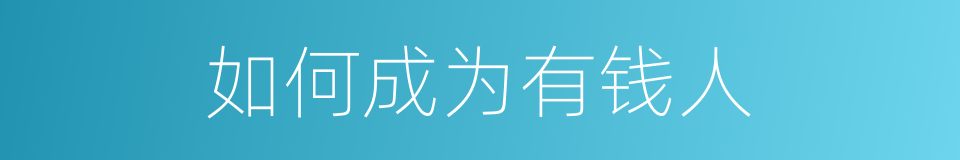 如何成为有钱人